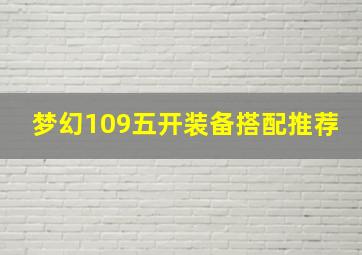 梦幻109五开装备搭配推荐